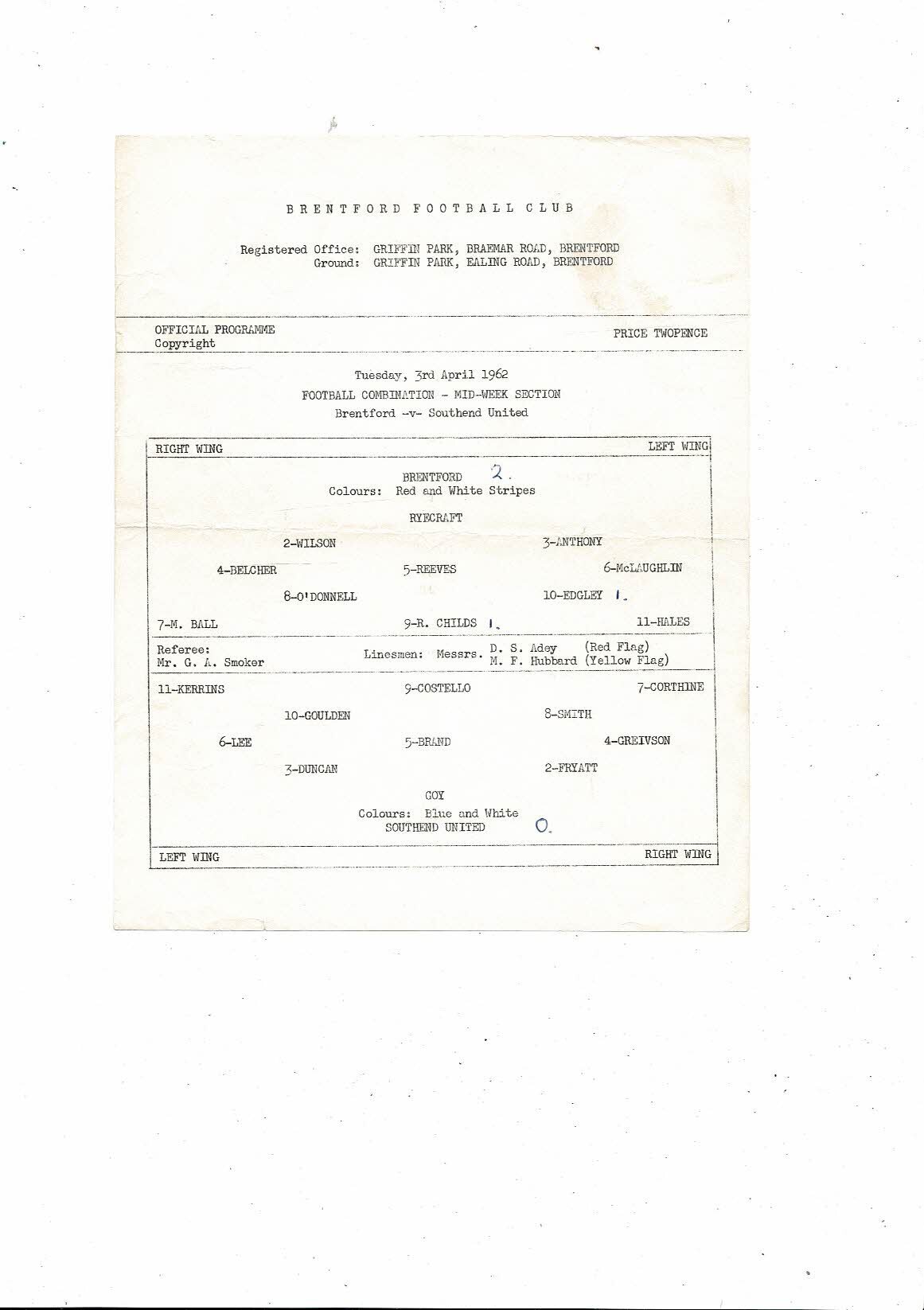 BRENTFORD FOOTBALL CLUB

Registered Office: GRIFFIN PARK, BRAEMAR ROAD, BRENTFORD
Ground: GRIFFIN PARK, EALING ROAD, BRENTFORD

OFFICIAL PROGRAMME
Copyright

PRICE TWOPENCE

Tuesday, 3rd April 1962
FOOTBALL COMBINATION - MID-WEEK SECTION
Brentford -v- Southend United

RIGHT WING

LEFT WING

BRENTFORD 2.
Colours: Red and White Stripes

RYECRAFT

2-WILSON

3-ANTHONY

4-BELCHER

5-REEVES

6-McLAUGHLIN

8-O'DONNELL

10-EDGLEY 1.

7-M. BALL

9-R. CHILDS 1.

11-HALES

Referee:
Mr. G. A. Smoker

Linesmen: Messrs. D. S. Adey (Red Flag)
M. F. Hubbard (Yellow Flag)

11-KERRINS

9-COSTELLO

7-CORTHINE

10-GOULDEN

8-SMITH

6-LEE

5-BRAND

4-GREIVSON

3-DUNCAN

2-FRYATT

GOY

Colours: Blue and White
SOUTHEND UNITED 0.

LEFT WING

RIGHT WING